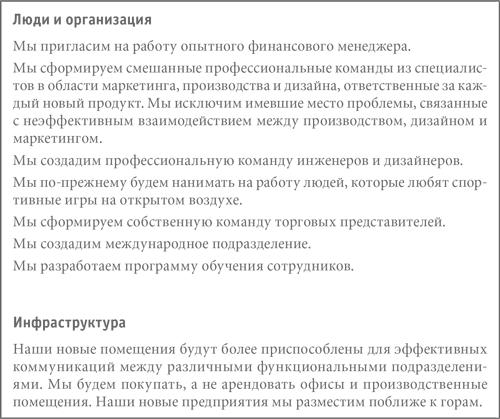 Люди и организация

Мы пригласим на работу опытного финансового менеджера.

Мы сформируем смешанные профессиональные команды из специалистов в области маркетинга, производства и дизайна, ответственные за каждый новый продукт. Мы исключим имевшие место проблемы, связанные с неэффективным взаимодействием между производством, дизайном и маркетингом.

Мы создадим профессиональную команду инженеров и дизайнеров.

Мы по-прежнему будем нанимать на работу людей, которые любят спортивные игры на открытом воздухе.

Мы сформируем собственную команду торговых представителей.

Мы создадим международное подразделение.

Мы разработаем программу обучения сотрудников.

Инфраструктура

Наши новые помещения будут более приспособлены для эффективных коммуникаций между различными функциональными подразделениями. Мы будем покупать, а не арендовать офисы и производственные помещения. Наши новые предприятия мы разместим поближе к горам.